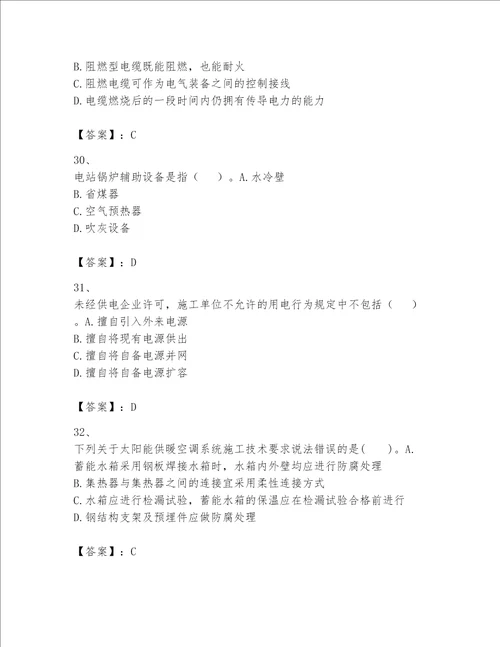 B.阻燃型电缆既能阻燃，也能耐火
C.阻燃电缆可作为电气装备之间的控制接线
D.电缆燃烧后的一段时间内仍拥有传导电力的能力

【答案】：C

30、
电站锅炉辅助设备是指（　）。A.水冷壁
B.省煤器
C.空气预热器
D.吹灰设备

【答案】：D

31、
未经供电企业许可，施工单位不允许的用电行为规定中不包括（　）。A.擅自引入外来电源
B.擅自将现有电源供出
C.擅自将自备电源并网
D.擅自将自备电源扩容

【答案】：D

32、
下列关于太阳能供暖空调系统施工技术要求说法错误的是(　)。A.蓄能水箱采用钢板焊接水箱时，水箱内外壁均应进行防腐处理
B.集热器与集热器之间的连接宜采用柔性连接方式
C.水箱应进行检漏试验，蓄能水箱的保温应在检漏试验合格前进行
D.钢结构支架及预埋件应做防腐处理

【答案】：C